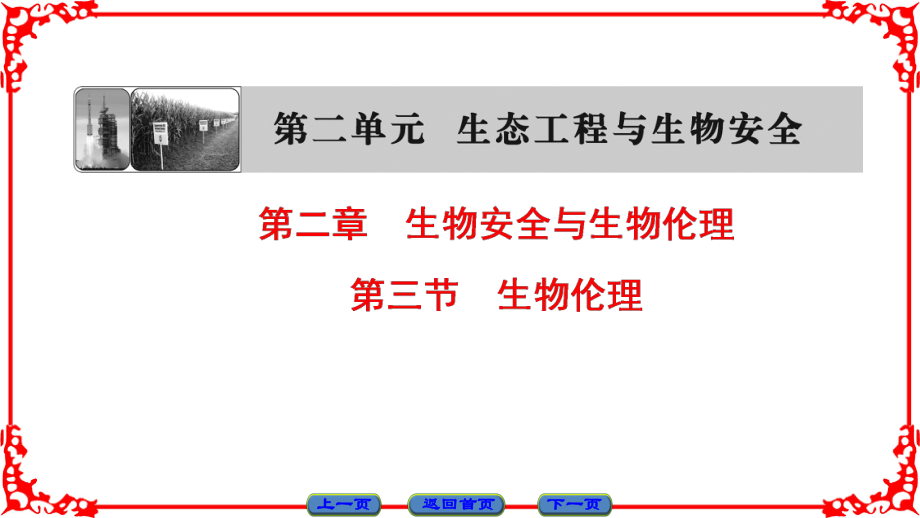 第二单元　生态工程与生物安全

第二章　生物安全与生物伦理

第三节　生物伦理

上一页　返回首页　下一页